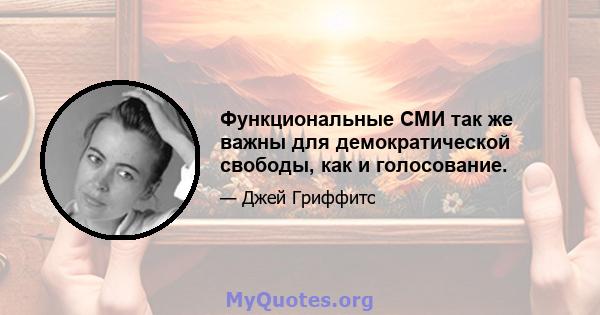 Функциональные СМИ так же важны для демократической свободы, как и голосование.

— Джей Гриффитс

MyQuotes.org